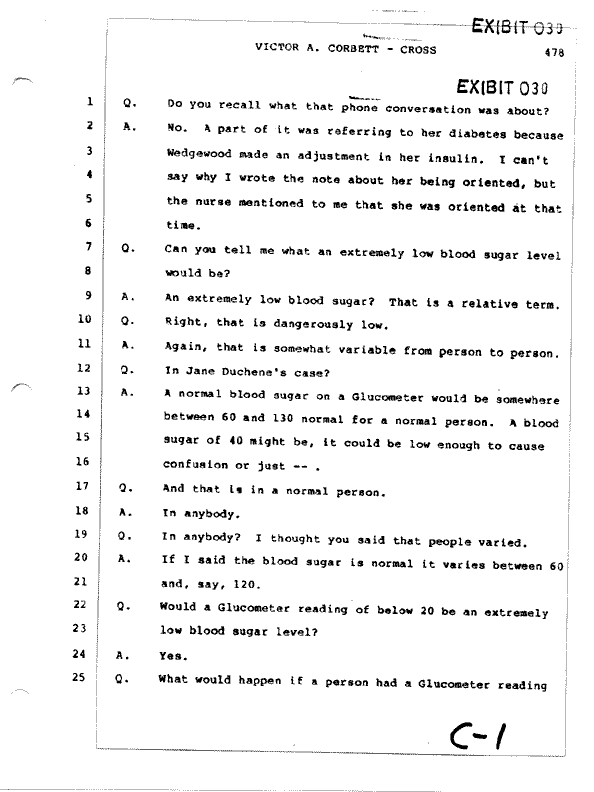 EXIBIT 030

VICTOR A. CORBETT - CROSS 478

EXIBIT 030

1 Q. Do you recall what that phone conversation was about?

2 A. No. A part of it was referring to her diabetes because

3 Wedgewood made an adjustment in her insulin. I can't

4 say why I wrote the note about her being oriented, but

5 the nurse mentioned to me that she was oriented at that

6 time.

7 Q. Can you tell me what an extremely low blood sugar level

8 would be?

9 A. An extremely low blood sugar? That is a relative term.

10 Q. Right, that is dangerously low.

11 A. Again, that is somewhat variable from person to person.

12 Q. In Jane Duchene's case?

13 A. A normal blood sugar on a Glucometer would be somewhere

14 between 60 and 130 normal for a normal person. A blood

15 sugar of 40 might be, it could be low enough to cause

16 confusion or just -- .

17 Q. And that is in a normal person.

18 A. In anybody.

19 Q. In anybody? I thought you said that people varied.

20 A. If I said the blood sugar is normal it varies between 60

21 and, say, 120.

22 Q. Would a Glucometer reading of below 20 be an extremely

23 low blood sugar level?

24 A. Yes.

25 Q. What would happen if a person had a Glucometer reading

C-1